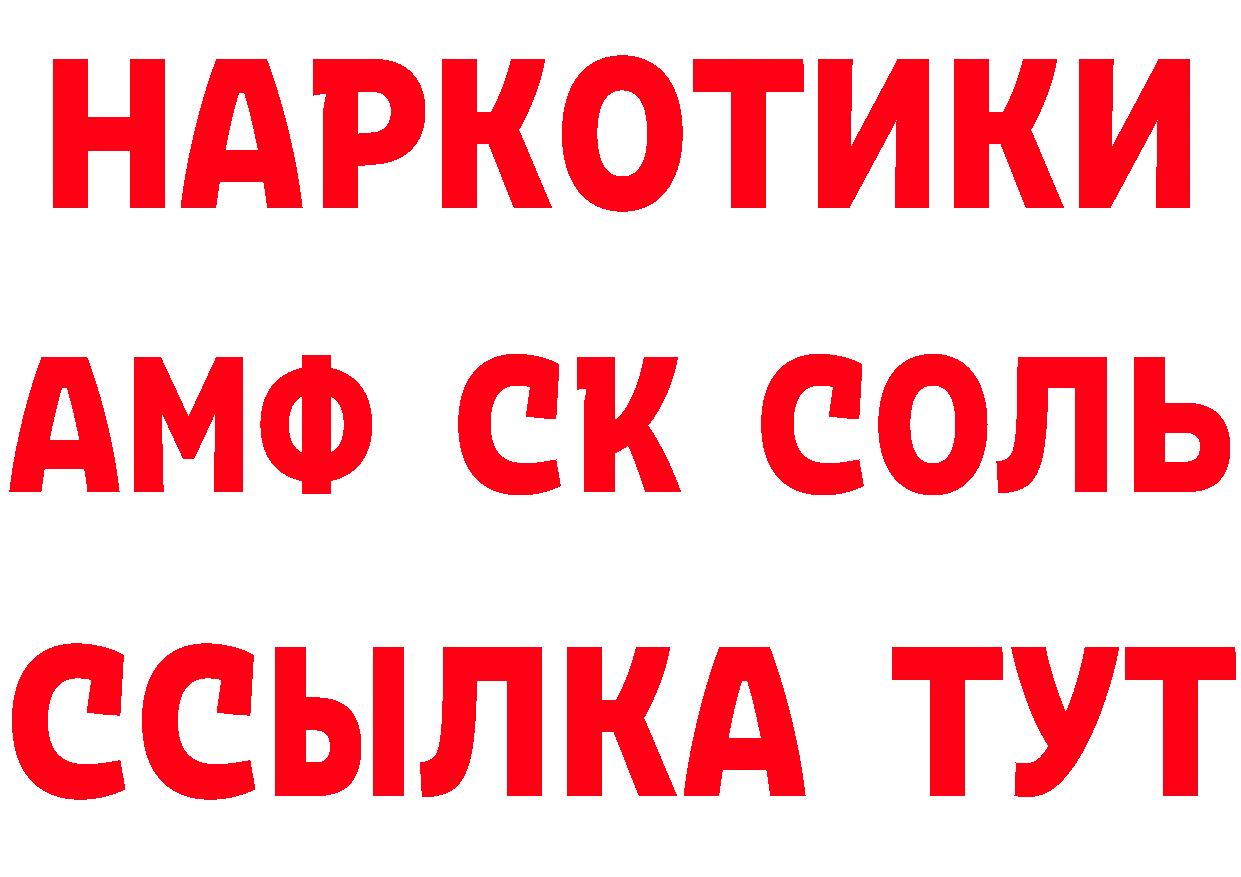 НАРКОТИКИ

АМФ СК СОЛЬ

ССЫЛКА ТУТ